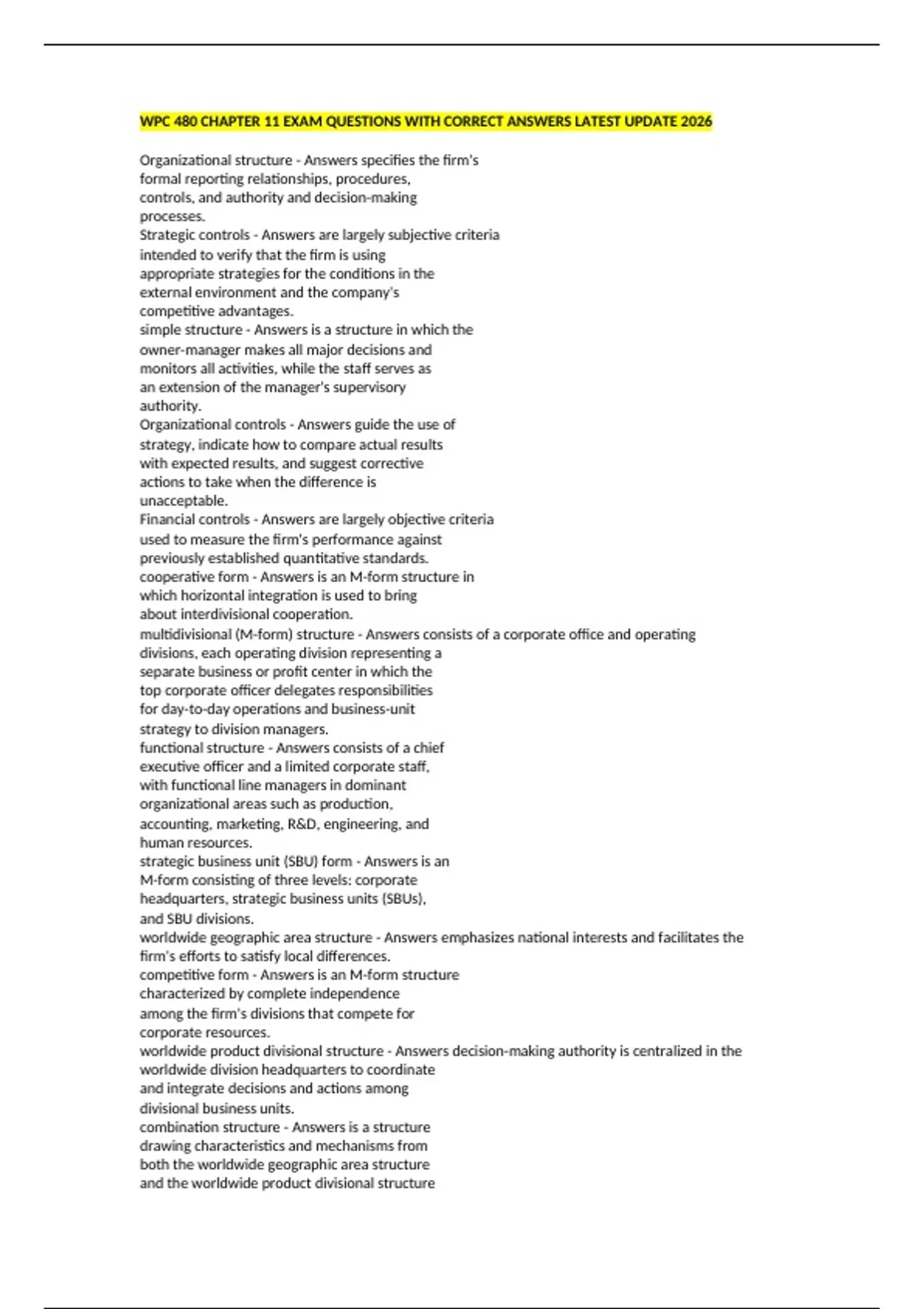 WPC 480 CHAPTER 11 EXAM QUESTIONS WITH CORRECT ANSWERS LATEST UPDATE 2026

Organizational structure - Answers specifies the firm's formal reporting relationships, procedures, controls, and authority and decision-making processes.
Strategic controls - Answers are largely subjective criteria intended to verify that the firm is using appropriate strategies for the conditions in the external environment and the company's competitive advantages.
simple structure - Answers is a structure in which the owner-manager makes all major decisions and monitors all activities, while the staff serves as an extension of the manager's supervisory authority.
Organizational controls - Answers guide the use of strategy, indicate how to compare actual results with expected results, and suggest corrective actions to take when the difference is unacceptable.
Financial controls - Answers are largely objective criteria used to measure the firm's performance against previously established quantitative standards.
cooperative form - Answers is an M-form structure in which horizontal integration is used to bring about interdivisional cooperation.
multidivisional (M-form) structure - Answers consists of a corporate office and operating divisions, each operating division representing a separate business or profit center in which the top corporate officer delegates responsibilities for day-to-day operations and business-unit strategy to division managers.
functional structure - Answers consists of a chief executive officer and a limited corporate staff, with functional line managers in dominant organizational areas such as production, accounting, marketing, R&D, engineering, and human resources.
strategic business unit (SBU) form - Answers is an M-form consisting of three levels: corporate headquarters, strategic business units (SBUs), and SBU divisions.
worldwide geographic area structure - Answers emphasizes national interests and facilitates the firm's efforts to satisfy local differences.
competitive form - Answers is an M-form structure characterized by complete independence among the firm's divisions that compete for corporate resources.
worldwide product divisional structure - Answers decision-making authority is centralized in the worldwide division headquarters to coordinate and integrate decisions and actions among divisional business units.
combination structure - Answers is a structure drawing characteristics and mechanisms from both the worldwide geographic area structure and the worldwide product divisional structure